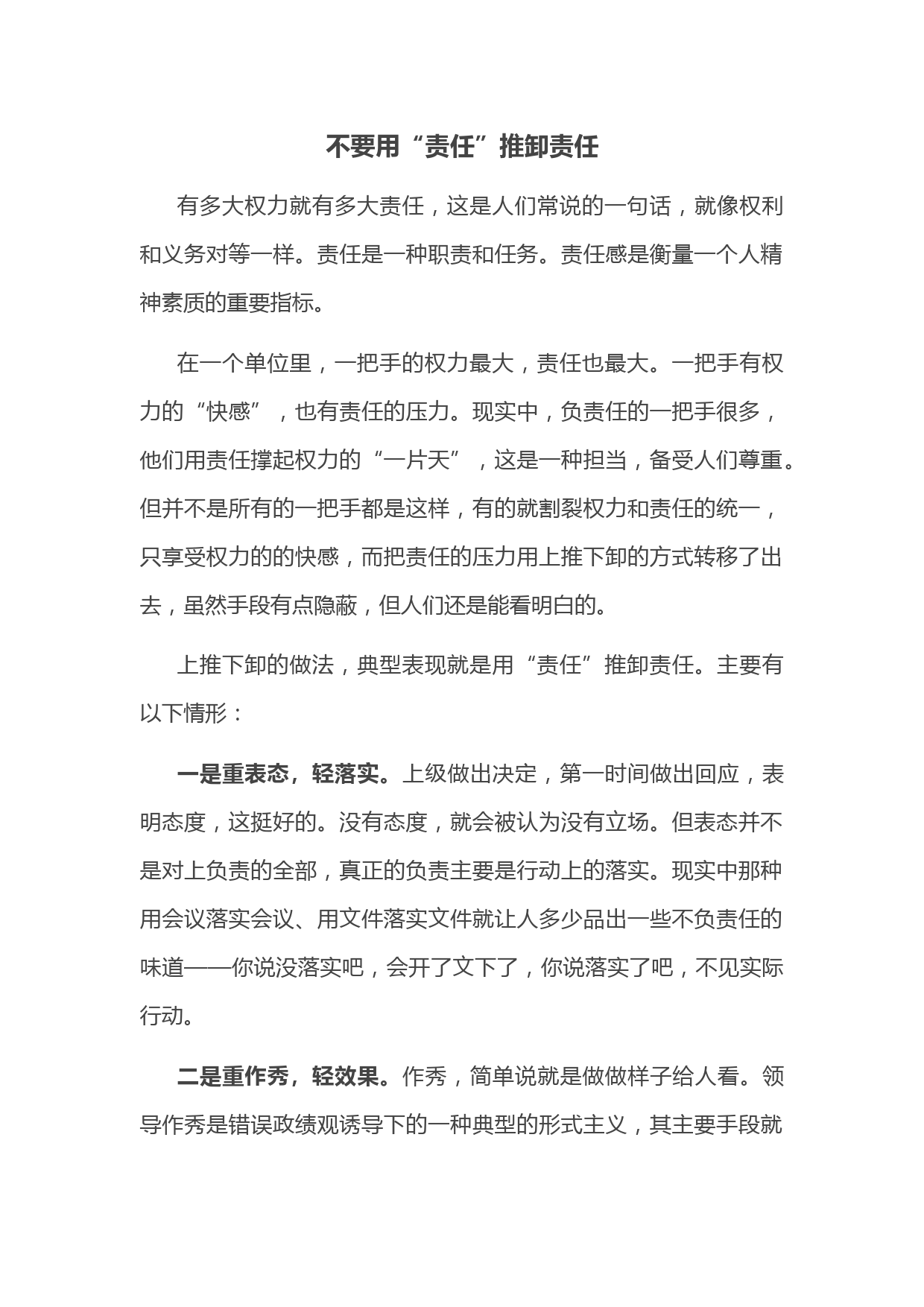 不要用“责任”推卸责任

有多大权力就有多大责任，这是人们常说的一句话，就像权利和义务对等一样。责任是一种职责和任务。责任感是衡量一个人精神素质的重要指标。

在一个单位里，一把手的权力最大，责任也最大。一把手有权力的“快感”，也有责任的压力。现实中，负责任的一把手很多，他们用责任撑起权力的“一片天”，这是一种担当，备受人们尊重。但并不是所有的一把手都是这样，有的就割裂权力和责任的统一，只享受权力的的快感，而把责任的压力用上推下卸的方式转移了出去，虽然手段有点隐蔽，但人们还是能看明白的。

上推下卸的做法，典型表现就是用“责任”推卸责任。主要有以下情形：

一是重表态，轻落实。上级做出决定，第一时间做出回应，表明态度，这挺好的。没有态度，就会被认为没有立场。但表态并不是对上负责的全部，真正的负责主要是行动上的落实。现实中那种用会议落实会议、用文件落实文件就让人多少品出一些不负责任的味道——你说没落实吧，会开了文下了，你说落实了吧，不见实际行动。

二是重作秀，轻效果。作秀，简单说就是做做样子给人看。领导作秀是错误政绩观诱导下的一种典型的形式主义，其主要手段就